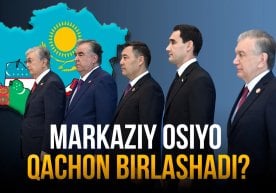 MARKAZIY OSIYO
QACHON BIRLASHADI?